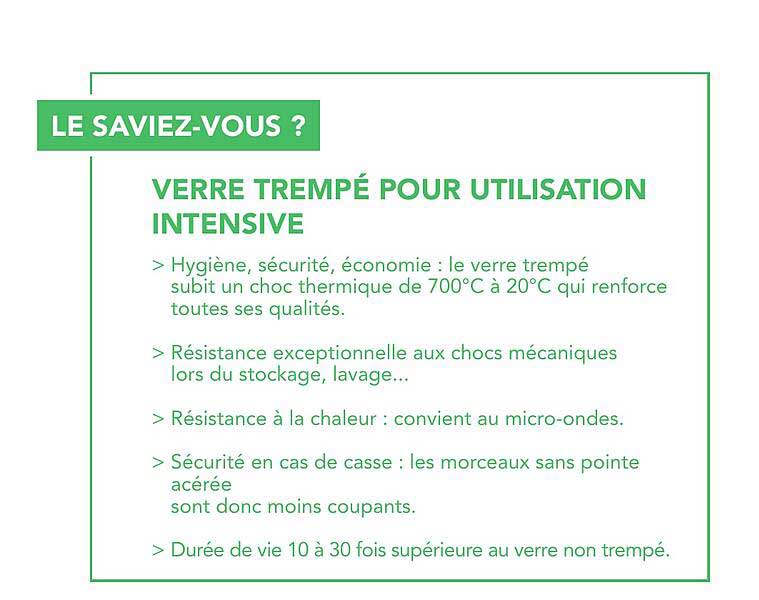 LE SAVIEZ-VOUS ?

VERRE TREMPÉ POUR UTILISATION INTENSIVE

> Hygiène, sécurité, économie : le verre trempé subit un choc thermique de 700°C à 20°C qui renforce toutes ses qualités.

> Résistance exceptionnelle aux chocs mécaniques lors du stockage, lavage...

> Résistance à la chaleur : convient au micro-ondes.

> Sécurité en cas de casse : les morceaux sans pointe acérée sont donc moins coupants.

> Durée de vie 10 à 30 fois supérieure au verre non trempé.